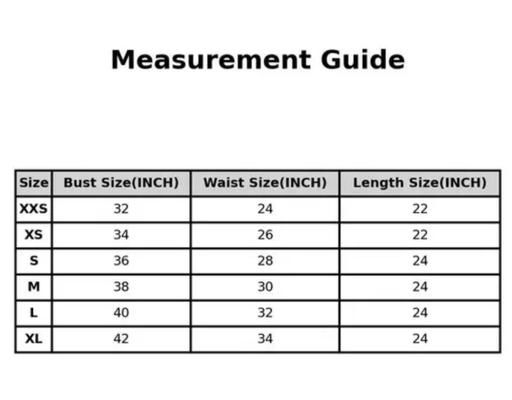 Measurement Guide

| Size | Bust Size(INCH) | Waist Size(INCH) | Length Size(INCH) |
|---|---|---|---|
| XXS | 32 | 24 | 22 |
| XS | 34 | 26 | 22 |
| S | 36 | 28 | 24 |
| M | 38 | 30 | 24 |
| L | 40 | 32 | 24 |
| XL | 42 | 34 | 24 |